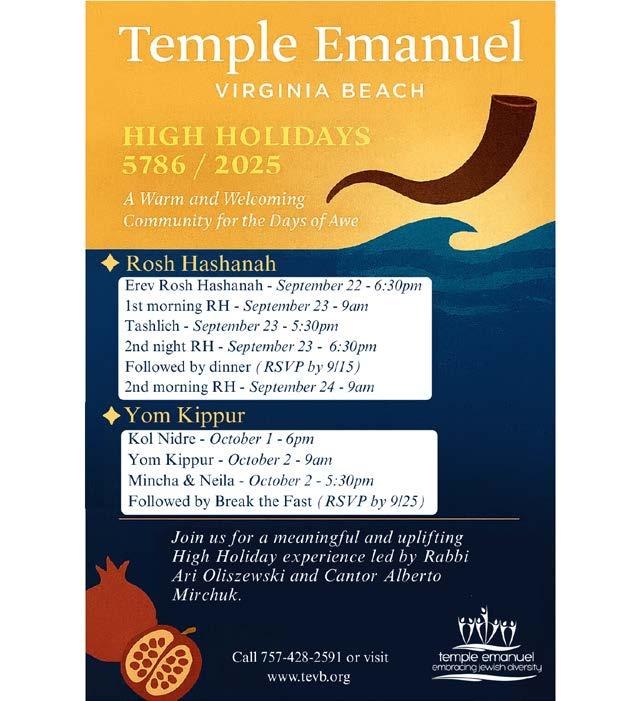 Temple Emanuel
VIRGINIA BEACH

HIGH HOLIDAYS
5786 / 2025

A Warm and Welcoming Community for the Days of Awe

✦ Rosh Hashanah

Erev Rosh Hashanah - September 22 - 6:30pm
1st morning RH - September 23 - 9am
Tashlich - September 23 - 5:30pm
2nd night RH - September 23 - 6:30pm
Followed by dinner (RSVP by 9/15)
2nd morning RH - September 24 - 9am

✦ Yom Kippur

Kol Nidre - October 1 - 6pm
Yom Kippur - October 2 - 9am
Mincha & Neila - October 2 - 5:30pm
Followed by Break the Fast (RSVP by 9/25)

Join us for a meaningful and uplifting High Holiday experience led by Rabbi Ari Oliszewski and Cantor Alberto Mirchuk.

Call 757-428-2591 or visit www.tevb.org

temple emanuel
embracing jewish diversity